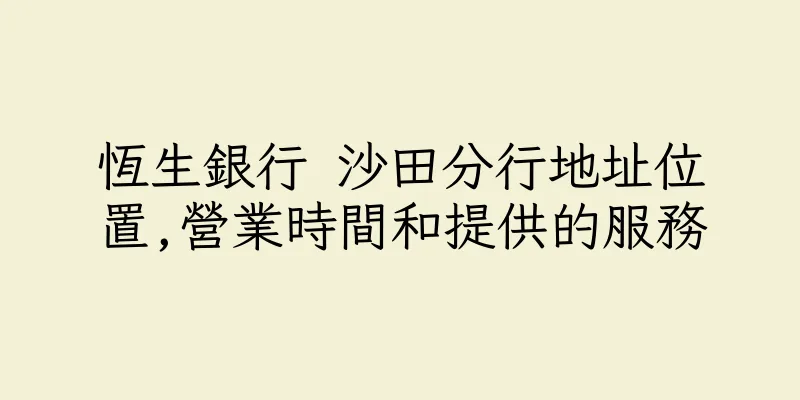 恆生銀行 沙田分行地址位置,營業時間和提供的服務